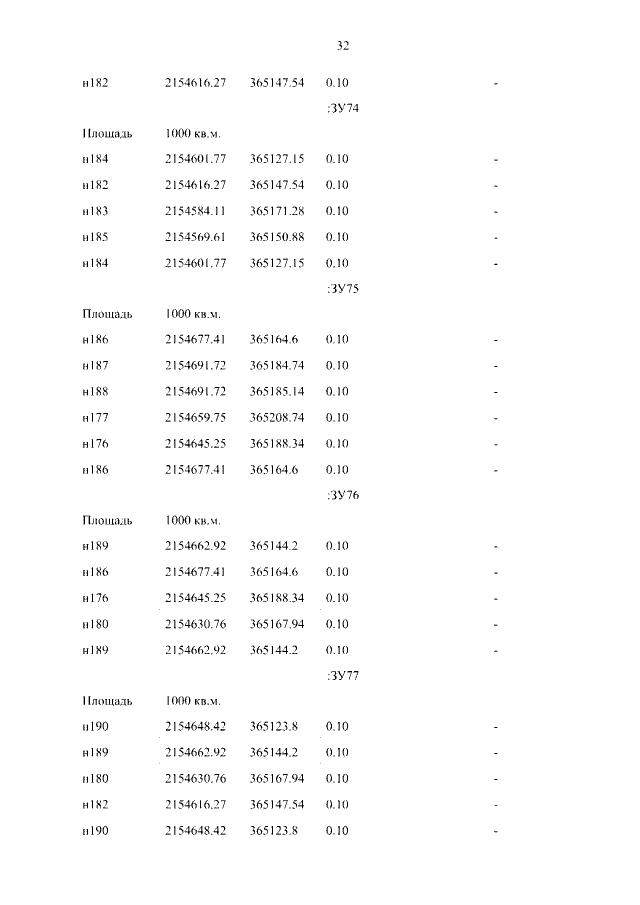 32

| | | | | |
|---|---|---|---|---|
| н182 | 2154616.27 | 365147.54 | 0.10 | - |
| | | | :ЗУ74 | |
| Площадь | 1000 кв.м. | | | |
| н184 | 2154601.77 | 365127.15 | 0.10 | - |
| н182 | 2154616.27 | 365147.54 | 0.10 | - |
| н183 | 2154584.11 | 365171.28 | 0.10 | - |
| н185 | 2154569.61 | 365150.88 | 0.10 | - |
| н184 | 2154601.77 | 365127.15 | 0.10 | - |
| | | | :ЗУ75 | |
| Площадь | 1000 кв.м. | | | |
| н186 | 2154677.41 | 365164.6 | 0.10 | - |
| н187 | 2154691.72 | 365184.74 | 0.10 | - |
| н188 | 2154691.72 | 365185.14 | 0.10 | - |
| н177 | 2154659.75 | 365208.74 | 0.10 | - |
| н176 | 2154645.25 | 365188.34 | 0.10 | - |
| н186 | 2154677.41 | 365164.6 | 0.10 | - |
| | | | :ЗУ76 | |
| Площадь | 1000 кв.м. | | | |
| н189 | 2154662.92 | 365144.2 | 0.10 | - |
| н186 | 2154677.41 | 365164.6 | 0.10 | - |
| н176 | 2154645.25 | 365188.34 | 0.10 | - |
| н180 | 2154630.76 | 365167.94 | 0.10 | - |
| н189 | 2154662.92 | 365144.2 | 0.10 | - |
| | | | :ЗУ77 | |
| Площадь | 1000 кв.м. | | | |
| н190 | 2154648.42 | 365123.8 | 0.10 | - |
| н189 | 2154662.92 | 365144.2 | 0.10 | - |
| н180 | 2154630.76 | 365167.94 | 0.10 | - |
| н182 | 2154616.27 | 365147.54 | 0.10 | - |
| н190 | 2154648.42 | 365123.8 | 0.10 | - |